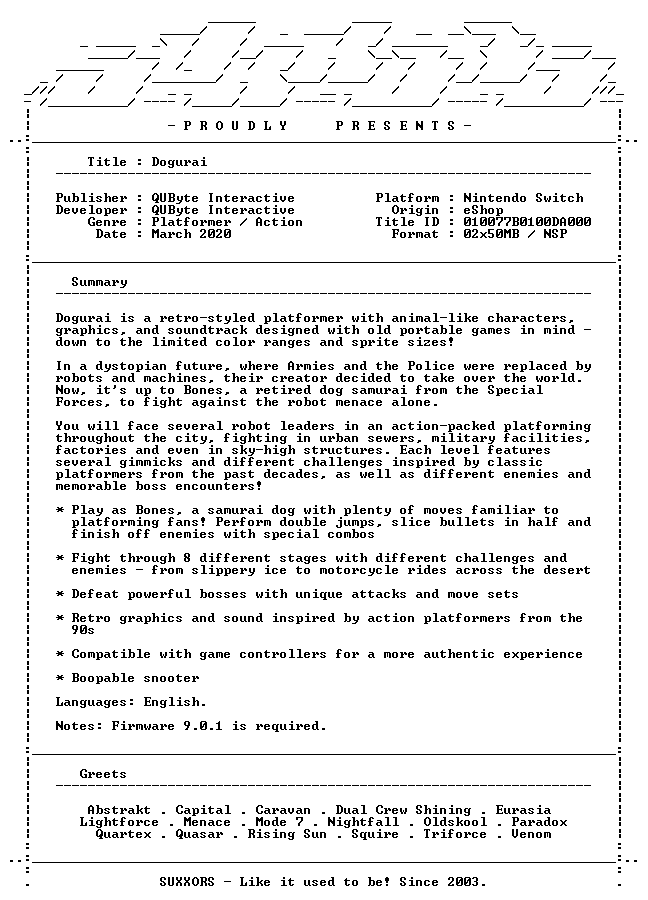 - P R O U D L Y P R E S E N T S -

Title : Dogurai

Publisher : QUByte Interactive
Developer : QUByte Interactive
Genre : Platformer / Action
Date : March 2020

Platform : Nintendo Switch
Origin : eShop
Title ID : 010077B0100DA000
Format : 02x50MB / NSP

Summary

Dogurai is a retro-styled platformer with animal-like characters, graphics, and soundtrack designed with old portable games in mind - down to the limited color ranges and sprite sizes!

In a dystopian future, where Armies and the Police were replaced by robots and machines, their creator decided to take over the world. Now, it's up to Bones, a retired dog samurai from the Special Forces, to fight against the robot menace alone.

You will face several robot leaders in an action-packed platforming throughout the city, fighting in urban sewers, military facilities, factories and even in sky-high structures. Each level features several gimmicks and different challenges inspired by classic platformers from the past decades, as well as different enemies and memorable boss encounters!

* Play as Bones, a samurai dog with plenty of moves familiar to platforming fans! Perform double jumps, slice bullets in half and finish off enemies with special combos

* Fight through 8 different stages with different challenges and enemies - from slippery ice to motorcycle rides across the desert

* Defeat powerful bosses with unique attacks and move sets

* Retro graphics and sound inspired by action platformers from the 90s

* Compatible with game controllers for a more authentic experience

* Boopable snooter

Languages: English.

Notes: Firmware 9.0.1 is required.

Greets

Abstrakt . Capital . Caravan . Dual Crew Shining . Eurasia
Lightforce . Menace . Mode 7 . Nightfall . Oldskool . Paradox
Quartex . Quasar . Rising Sun . Squire . Triforce . Venom

SUXXORS - Like it used to be! Since 2003.